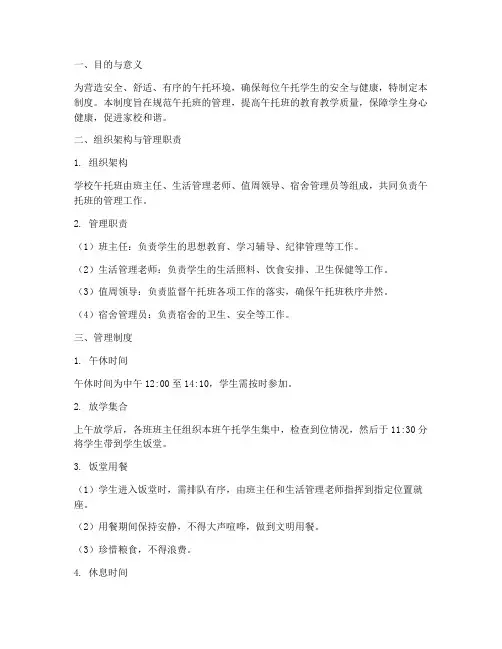 一、目的与意义

为营造安全、舒适、有序的午托环境，确保每位午托学生的安全与健康，特制定本制度。本制度旨在规范午托班的管理，提高午托班的教育教学质量，保障学生身心健康，促进家校和谐。

二、组织架构与管理职责

1. 组织架构

学校午托班由班主任、生活管理老师、值周领导、宿舍管理员等组成，共同负责午托班的管理工作。

2. 管理职责

（1）班主任：负责学生的思想教育、学习辅导、纪律管理等工作。

（2）生活管理老师：负责学生的生活照料、饮食安排、卫生保健等工作。

（3）值周领导：负责监督午托班各项工作的落实，确保午托班秩序井然。

（4）宿舍管理员：负责宿舍的卫生、安全等工作。

三、管理制度

1. 午休时间

午休时间为中午 12:00 至 14:10，学生需按时参加。

2. 放学集合

上午放学后，各班班主任组织本班午托学生集中，检查到位情况，然后于 11:30 分将学生带到学生饭堂。

3. 饭堂用餐

（1）学生进入饭堂时，需排队有序，由班主任和生活管理老师指挥到指定位置就座。

（2）用餐期间保持安静，不得大声喧哗，做到文明用餐。

（3）珍惜粮食，不得浪费。

4. 休息时间